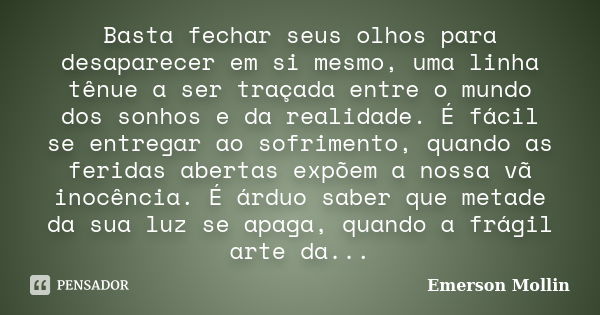 Basta fechar seus olhos para desaparecer em si mesmo, uma linha tênue a ser traçada entre o mundo dos sonhos e da realidade. É fácil se entregar ao sofrimento, quando as feridas abertas expõem a nossa vã inocência. É árduo saber que metade da sua luz se apaga, quando a frágil arte da...

PENSADOR

Emerson Mollin